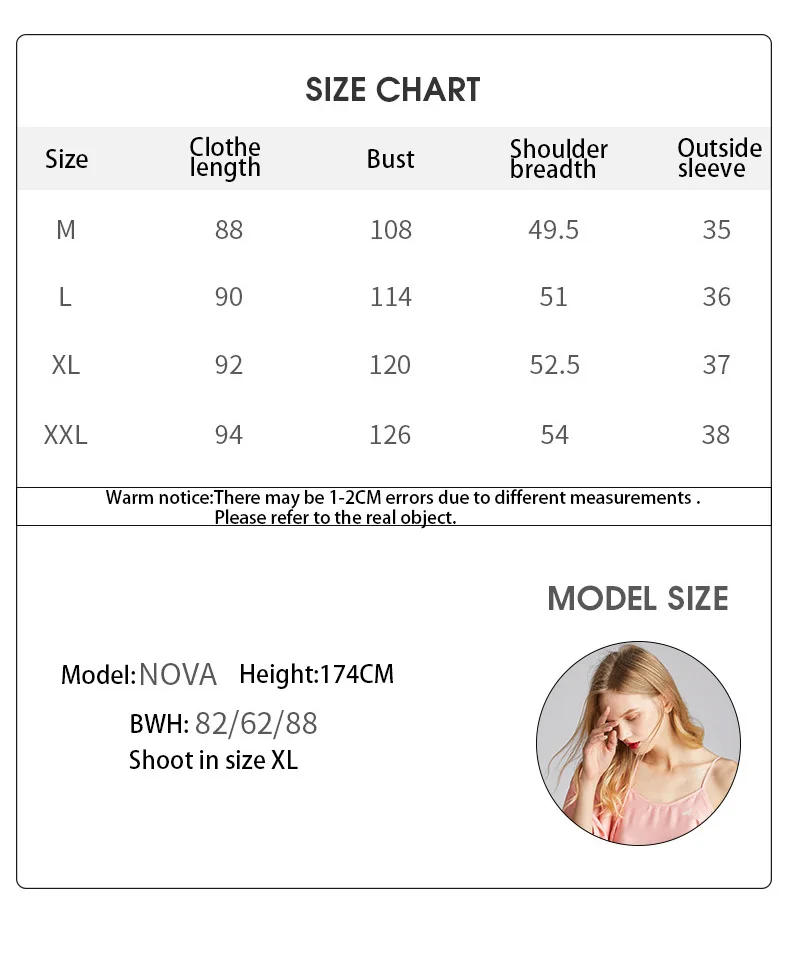 SIZE CHART

| Size | Clothe length | Bust | Shoulder breadth | Outside sleeve |
|---|---|---|---|---|
| M | 88 | 108 | 49.5 | 35 |
| L | 90 | 114 | 51 | 36 |
| XL | 92 | 120 | 52.5 | 37 |
| XXL | 94 | 126 | 54 | 38 |

Warm notice:There may be 1-2CM errors due to different measurements . Please refer to the real object.

MODEL SIZE

Model:NOVA Height:174CM

BWH: 82/62/88

Shoot in size XL